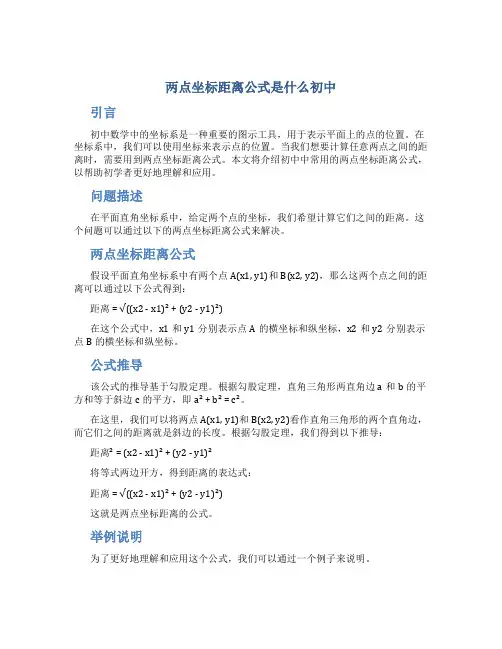 两点坐标距离公式是什么初中

引言

初中数学中的坐标系是一种重要的图示工具，用于表示平面上的点的位置。在坐标系中，我们可以使用坐标来表示点的位置。当我们想要计算任意两点之间的距离时，需要用到两点坐标距离公式。本文将介绍初中中常用的两点坐标距离公式，以帮助初学者更好地理解和应用。

问题描述

在平面直角坐标系中，给定两个点的坐标，我们希望计算它们之间的距离。这个问题可以通过以下的两点坐标距离公式来解决。

两点坐标距离公式

假设平面直角坐标系中有两个点 A(x1, y1) 和 B(x2, y2)，那么这两个点之间的距离可以通过以下公式得到：

距离 = √((x2 - x1)² + (y2 - y1)²)

在这个公式中，x1 和 y1 分别表示点 A 的横坐标和纵坐标，x2 和 y2 分别表示点 B 的横坐标和纵坐标。

公式推导

该公式的推导基于勾股定理。根据勾股定理，直角三角形两直角边 a 和 b 的平方和等于斜边 c 的平方，即 a² + b² = c²。

在这里，我们可以将两点 A(x1, y1) 和 B(x2, y2) 看作直角三角形的两个直角边，而它们之间的距离就是斜边的长度。根据勾股定理，我们得到以下推导：

距离² = (x2 - x1)² + (y2 - y1)²

将等式两边开方，得到距离的表达式：

距离 = √((x2 - x1)² + (y2 - y1)²)

这就是两点坐标距离的公式。

举例说明

为了更好地理解和应用这个公式，我们可以通过一个例子来说明。